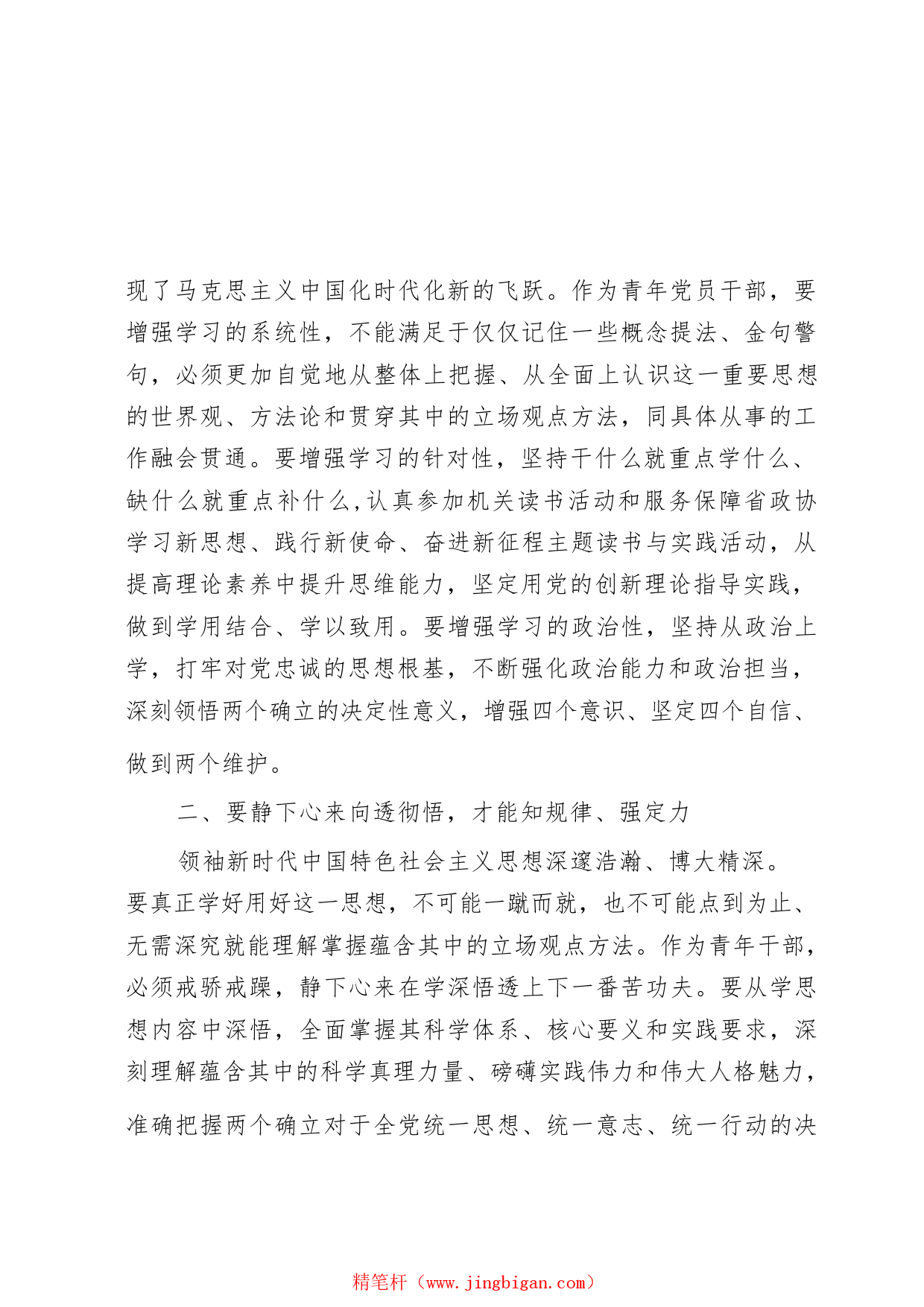 现了马克思主义中国化时代化新的飞跃。作为青年党员干部，要增强学习的系统性，不能满足于仅仅记住一些概念提法、金句警句，必须更加自觉地从整体上把握、从全面上认识这一重要思想的世界观、方法论和贯穿其中的立场观点方法，同具体从事的工作融会贯通。要增强学习的针对性，坚持干什么就重点学什么、缺什么就重点补什么,认真参加机关读书活动和服务保障省政协学习新思想、践行新使命、奋进新征程主题读书与实践活动，从提高理论素养中提升思维能力，坚定用党的创新理论指导实践，做到学用结合、学以致用。要增强学习的政治性，坚持从政治上学，打牢对党忠诚的思想根基，不断强化政治能力和政治担当，深刻领悟两个确立的决定性意义，增强四个意识、坚定四个自信、做到两个维护。

二、要静下心来向透彻悟，才能知规律、强定力

领袖新时代中国特色社会主义思想深邃浩瀚、博大精深。要真正学好用好这一思想，不可能一蹴而就，也不可能点到为止、无需深究就能理解掌握蕴含其中的立场观点方法。作为青年干部，必须戒骄戒躁，静下心来在学深悟透上下一番苦功夫。要从学思想内容中深悟，全面掌握其科学体系、核心要义和实践要求，深刻理解蕴含其中的科学真理力量、磅礴实践伟力和伟大人格魅力，准确把握两个确立对于全党统一思想、统一意志、统一行动的决

精笔杆（www.jingbigan.com）